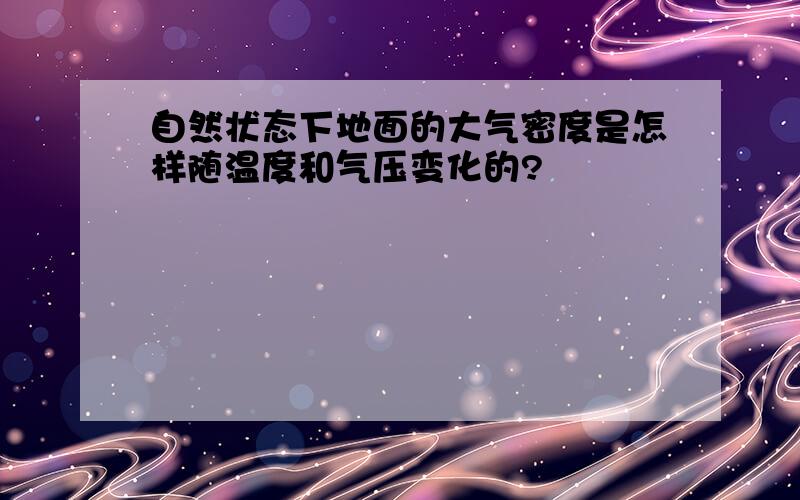 自然状态下地面的大气密度是怎样随温度和气压变化的?